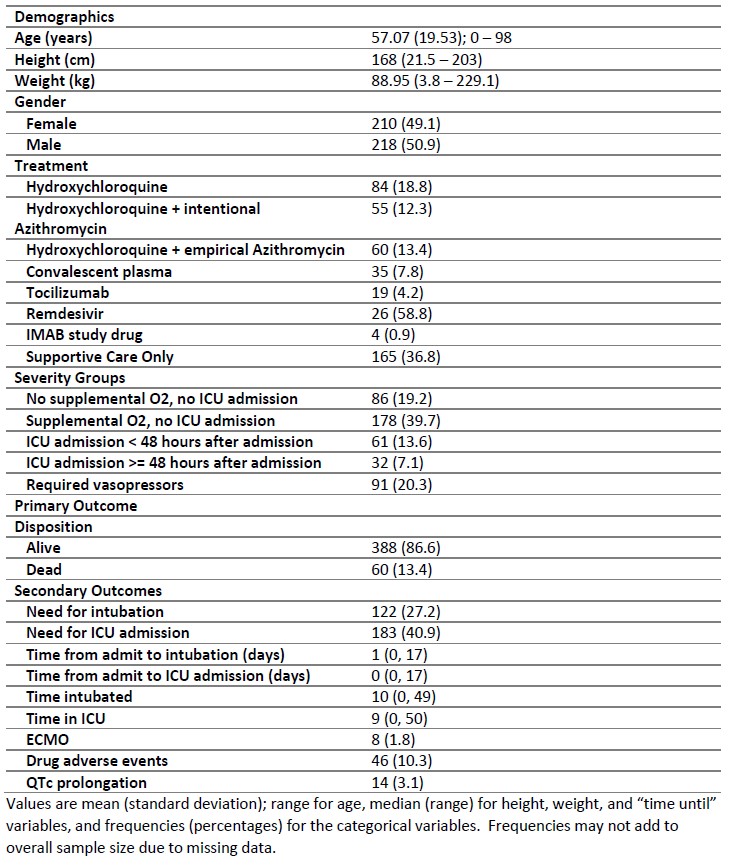 | Demographics | |
|---|---|
| Age (years) | 57.07 (19.53); 0 – 98 |
| Height (cm) | 168 (21.5 – 203) |
| Weight (kg) | 88.95 (3.8 – 229.1) |
| Gender | |
| Female | 210 (49.1) |
| Male | 218 (50.9) |
| Treatment | |
| Hydroxychloroquine | 84 (18.8) |
| Hydroxychloroquine + intentional Azithromycin | 55 (12.3) |
| Hydroxychloroquine + empirical Azithromycin | 60 (13.4) |
| Convalescent plasma | 35 (7.8) |
| Tocilizumab | 19 (4.2) |
| Remdesivir | 26 (58.8) |
| IMAB study drug | 4 (0.9) |
| Supportive Care Only | 165 (36.8) |
| Severity Groups | |
| No supplemental O2, no ICU admission | 86 (19.2) |
| Supplemental O2, no ICU admission | 178 (39.7) |
| ICU admission < 48 hours after admission | 61 (13.6) |
| ICU admission >= 48 hours after admission | 32 (7.1) |
| Required vasopressors | 91 (20.3) |
| Primary Outcome | |
| Disposition | |
| Alive | 388 (86.6) |
| Dead | 60 (13.4) |
| Secondary Outcomes | |
| Need for intubation | 122 (27.2) |
| Need for ICU admission | 183 (40.9) |
| Time from admit to intubation (days) | 1 (0, 17) |
| Time from admit to ICU admission (days) | 0 (0, 17) |
| Time intubated | 10 (0, 49) |
| Time in ICU | 9 (0, 50) |
| ECMO | 8 (1.8) |
| Drug adverse events | 46 (10.3) |
| QTc prolongation | 14 (3.1) |

Values are mean (standard deviation); range for age, median (range) for height, weight, and “time until” variables, and frequencies (percentages) for the categorical variables. Frequencies may not add to overall sample size due to missing data.